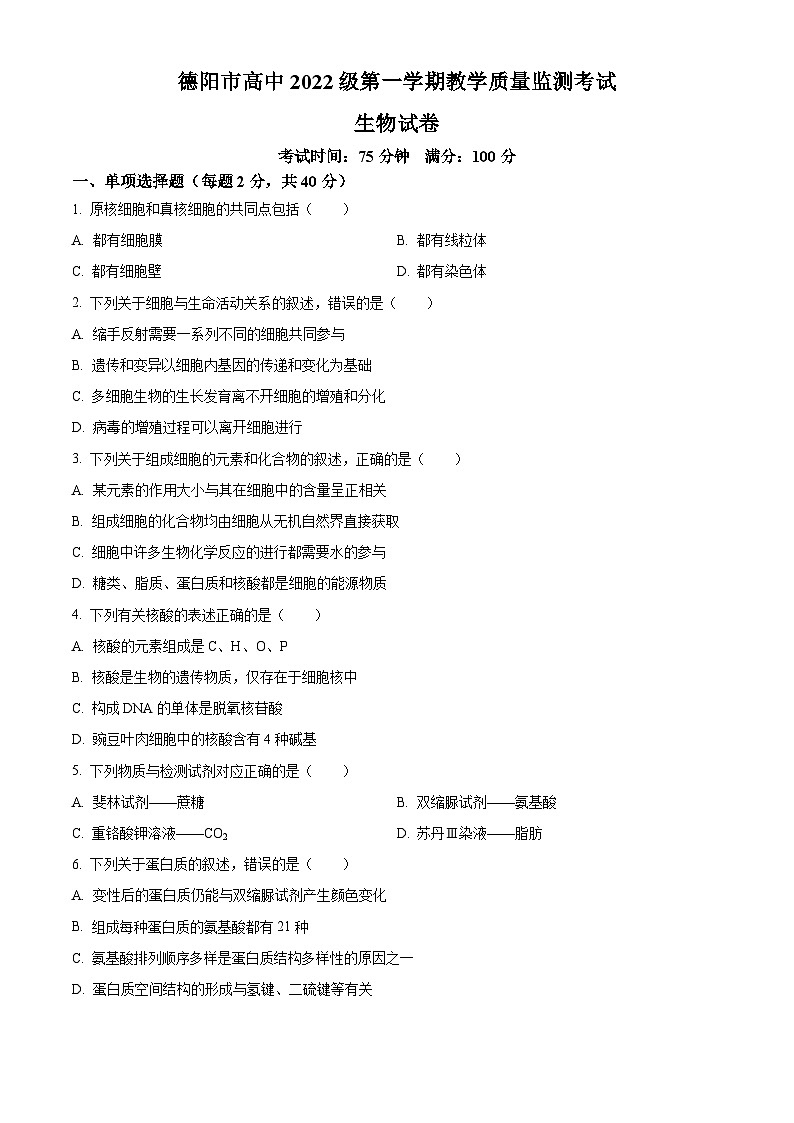 德阳市高中 2022 级第一学期教学质量监测考试

生物试卷

考试时间：75 分钟　满分：100 分

一、单项选择题（每题 2 分，共 40 分）

1. 原核细胞和真核细胞的共同点包括（　　）

A. 都有细胞膜

B. 都有线粒体

C. 都有细胞壁

D. 都有染色体

2. 下列关于细胞与生命活动关系的叙述，错误的是（　　）

A. 缩手反射需要一系列不同的细胞共同参与

B. 遗传和变异以细胞内基因的传递和变化为基础

C. 多细胞生物的生长发育离不开细胞的增殖和分化

D. 病毒的增殖过程可以离开细胞进行

3. 下列关于组成细胞的元素和化合物的叙述，正确的是（　　）

A. 某元素的作用大小与其在细胞中的含量呈正相关

B. 组成细胞的化合物均由细胞从无机自然界直接获取

C. 细胞中许多生物化学反应的进行都需要水的参与

D. 糖类、脂质、蛋白质和核酸都是细胞的能源物质

4. 下列有关核酸的表述正确的是（　　）

A. 核酸的元素组成是 C、H、O、P

B. 核酸是生物的遗传物质，仅存在于细胞核中

C. 构成 DNA 的单体是脱氧核苷酸

D. 豌豆叶肉细胞中的核酸含有 4 种碱基

5. 下列物质与检测试剂对应正确的是（　　）

A. 斐林试剂——蔗糖

B. 双缩脲试剂——氨基酸

C. 重铬酸钾溶液——$CO_2$

D. 苏丹Ⅲ染液——脂肪

6. 下列关于蛋白质的叙述，错误的是（　　）

A. 变性后的蛋白质仍能与双缩脲试剂产生颜色变化

B. 组成每种蛋白质的氨基酸都有 21 种

C. 氨基酸排列顺序多样是蛋白质结构多样性的原因之一

D. 蛋白质空间结构的形成与氢键、二硫键等有关